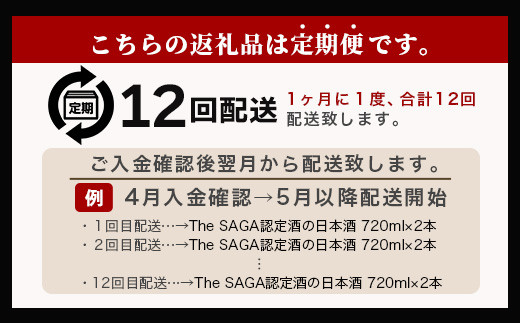 こちらの返礼品は定期便です。

定期

12回配送

1ヶ月に1度、合計12回配送致します。

ご入金確認後翌月から配送致します。

例 4月入金確認→5月以降配送開始

・1回目配送…→The SAGA認定酒の日本酒 720ml×2本
・2回目配送…→The SAGA認定酒の日本酒 720ml×2本
⋮
・12回目配送…→The SAGA認定酒の日本酒 720ml×2本